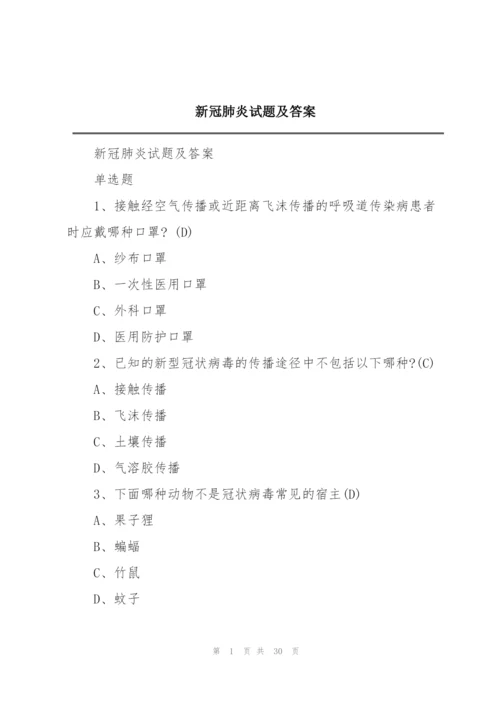 新冠肺炎试题及答案

新冠肺炎试题及答案

单选题

1、接触经空气传播或近距离飞沫传播的呼吸道传染病患者时应戴哪种口罩？(D)

A、纱布口罩

B、一次性医用口罩

C、外科口罩

D、医用防护口罩

2、已知的新型冠状病毒的传播途径中不包括以下哪种?(C)

A、接触传播

B、飞沫传播

C、土壤传播

D、气溶胶传播

3、下面哪种动物不是冠状病毒常见的宿主(D)

A、果子狸

B、蝙蝠

C、竹鼠

D、蚊子

第 1 页 共 30 页